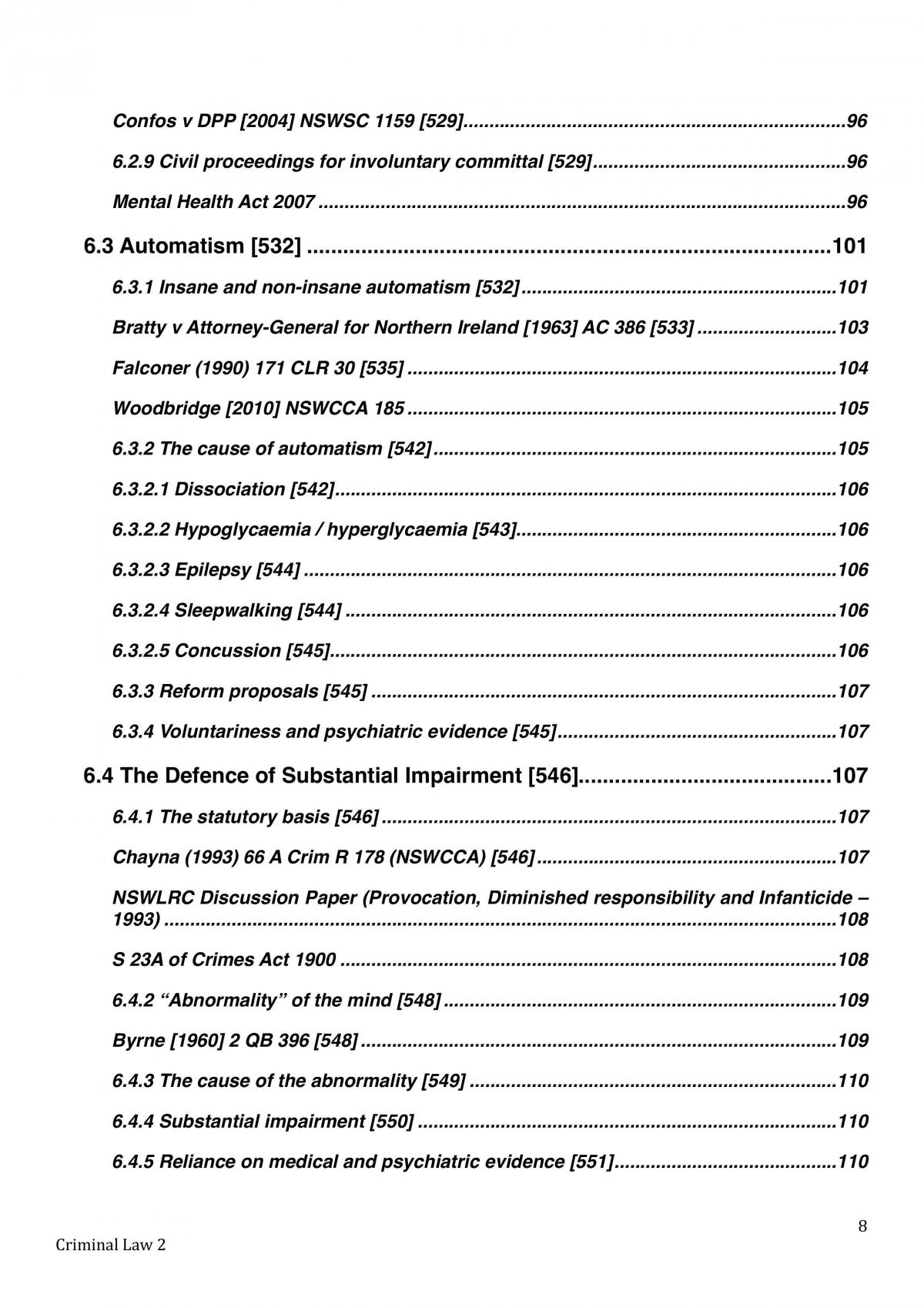 Confos v DPP [2004] NSWSC 1159 [529] 96

6.2.9 Civil proceedings for involuntary committal [529] 96

Mental Health Act 2007 96

6.3 Automatism [532] 101

6.3.1 Insane and non-insane automatism [532] 101

Bratty v Attorney-General for Northern Ireland [1963] AC 386 [533] 103

Falconer (1990) 171 CLR 30 [535] 104

Woodbridge [2010] NSWCCA 185 105

6.3.2 The cause of automatism [542] 105

6.3.2.1 Dissociation [542] 106

6.3.2.2 Hypoglycaemia / hyperglycaemia [543] 106

6.3.2.3 Epilepsy [544] 106

6.3.2.4 Sleepwalking [544] 106

6.3.2.5 Concussion [545] 106

6.3.3 Reform proposals [545] 107

6.3.4 Voluntariness and psychiatric evidence [545] 107

6.4 The Defence of Substantial Impairment [546] 107

6.4.1 The statutory basis [546] 107

Chayna (1993) 66 A Crim R 178 (NSWCCA) [546] 107

NSWLRC Discussion Paper (Provocation, Diminished responsibility and Infanticide – 1993) 108

S 23A of Crimes Act 1900 108

6.4.2 "Abnormality" of the mind [548] 109

Byrne [1960] 2 QB 396 [548] 109

6.4.3 The cause of the abnormality [549] 110

6.4.4 Substantial impairment [550] 110

6.4.5 Reliance on medical and psychiatric evidence [551] 110

8

Criminal Law 2